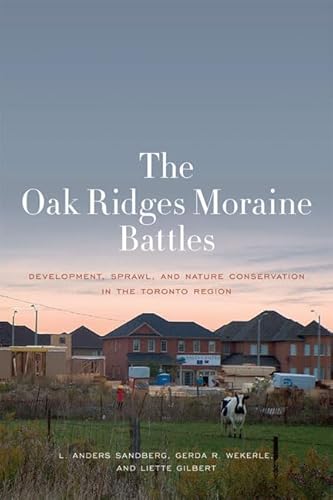 The Oak Ridges Moraine Battles

DEVELOPMENT, SPRAWL, AND NATURE CONSERVATION IN THE TORONTO REGION

L. ANDERS SANDBERG, GERDA R. WEKERLE, AND LIETTE GILBERT